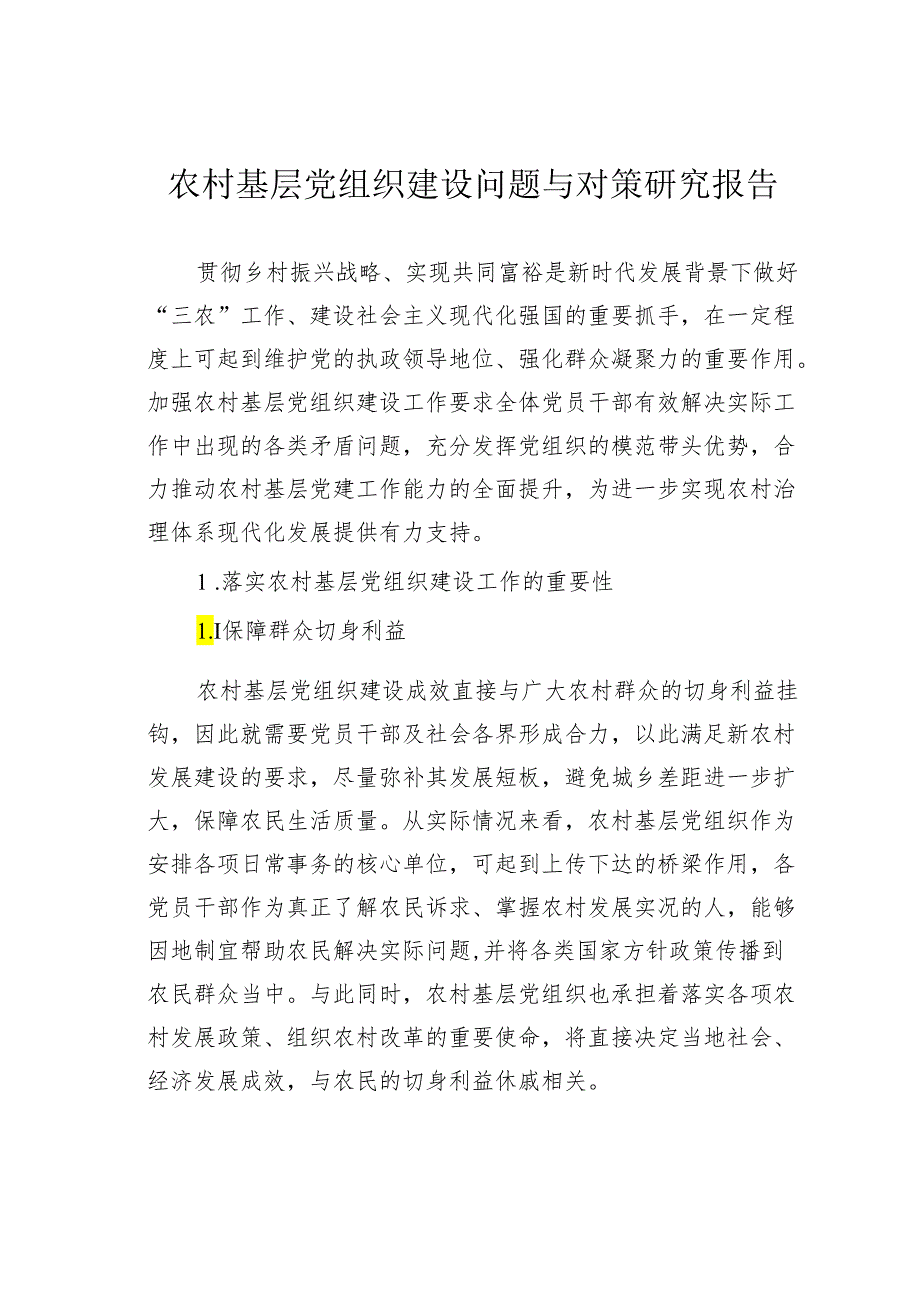 农村基层党组织建设问题与对策研究报告

贯彻乡村振兴战略、实现共同富裕是新时代发展背景下做好“三农”工作、建设社会主义现代化强国的重要抓手，在一定程度上可起到维护党的执政领导地位、强化群众凝聚力的重要作用。加强农村基层党组织建设工作要求全体党员干部有效解决实际工作中出现的各类矛盾问题，充分发挥党组织的模范带头优势，合力推动农村基层党建工作能力的全面提升，为进一步实现农村治理体系现代化发展提供有力支持。

1 .落实农村基层党组织建设工作的重要性

1.I保障群众切身利益

农村基层党组织建设成效直接与广大农村群众的切身利益挂钩，因此就需要党员干部及社会各界形成合力，以此满足新农村发展建设的要求，尽量弥补其发展短板，避免城乡差距进一步扩大，保障农民生活质量。从实际情况来看，农村基层党组织作为安排各项日常事务的核心单位，可起到上传下达的桥梁作用，各党员干部作为真正了解农民诉求、掌握农村发展实况的人，能够因地制宜帮助农民解决实际问题，并将各类国家方针政策传播到农民群众当中。与此同时，农村基层党组织也承担着落实各项农村发展政策、组织农村改革的重要使命，将直接决定当地社会、经济发展成效，与农民的切身利益休戚相关。